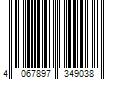 4 067897 349038